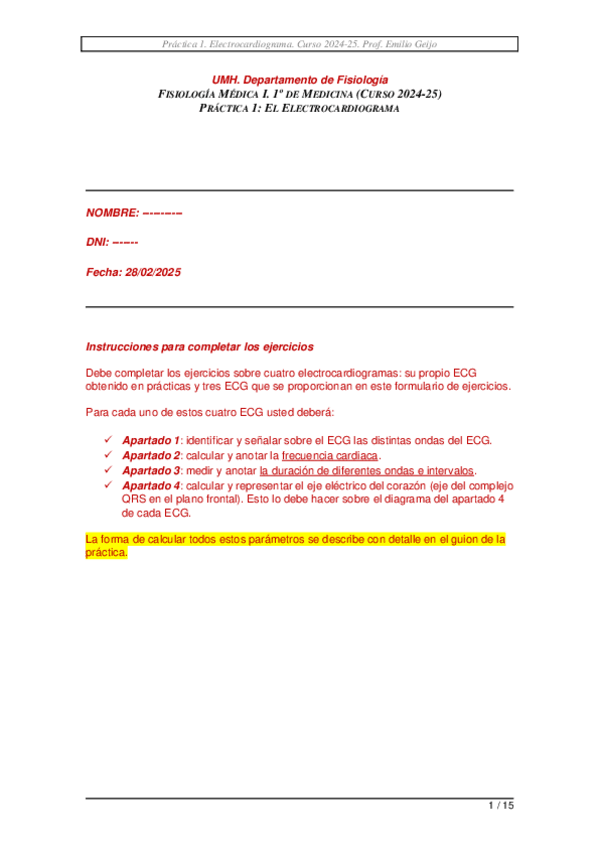 Práctica 1. Electrocardiograma. Curso 2024-25. Prof. Emilio Geijo

UMH. Departamento de Fisiología
FISIOLOGÍA MÉDICA I. 1º DE MEDICINA (CURSO 2024-25)
PRÁCTICA 1: EL ELECTROCARDIOGRAMA

NOMBRE: ---------

DNI: ------

Fecha: 28/02/2025

Instrucciones para completar los ejercicios

Debe completar los ejercicios sobre cuatro electrocardiogramas: su propio ECG obtenido en prácticas y tres ECG que se proporcionan en este formulario de ejercicios.

Para cada uno de estos cuatro ECG usted deberá:

✓ Apartado 1: identificar y señalar sobre el ECG las distintas ondas del ECG.
✓ Apartado 2: calcular y anotar la frecuencia cardiaca.
✓ Apartado 3: medir y anotar la duración de diferentes ondas e intervalos.
✓ Apartado 4: calcular y representar el eje eléctrico del corazón (eje del complejo QRS en el plano frontal). Esto lo debe hacer sobre el diagrama del apartado 4 de cada ECG.

La forma de calcular todos estos parámetros se describe con detalle en el guion de la práctica.

1 / 15